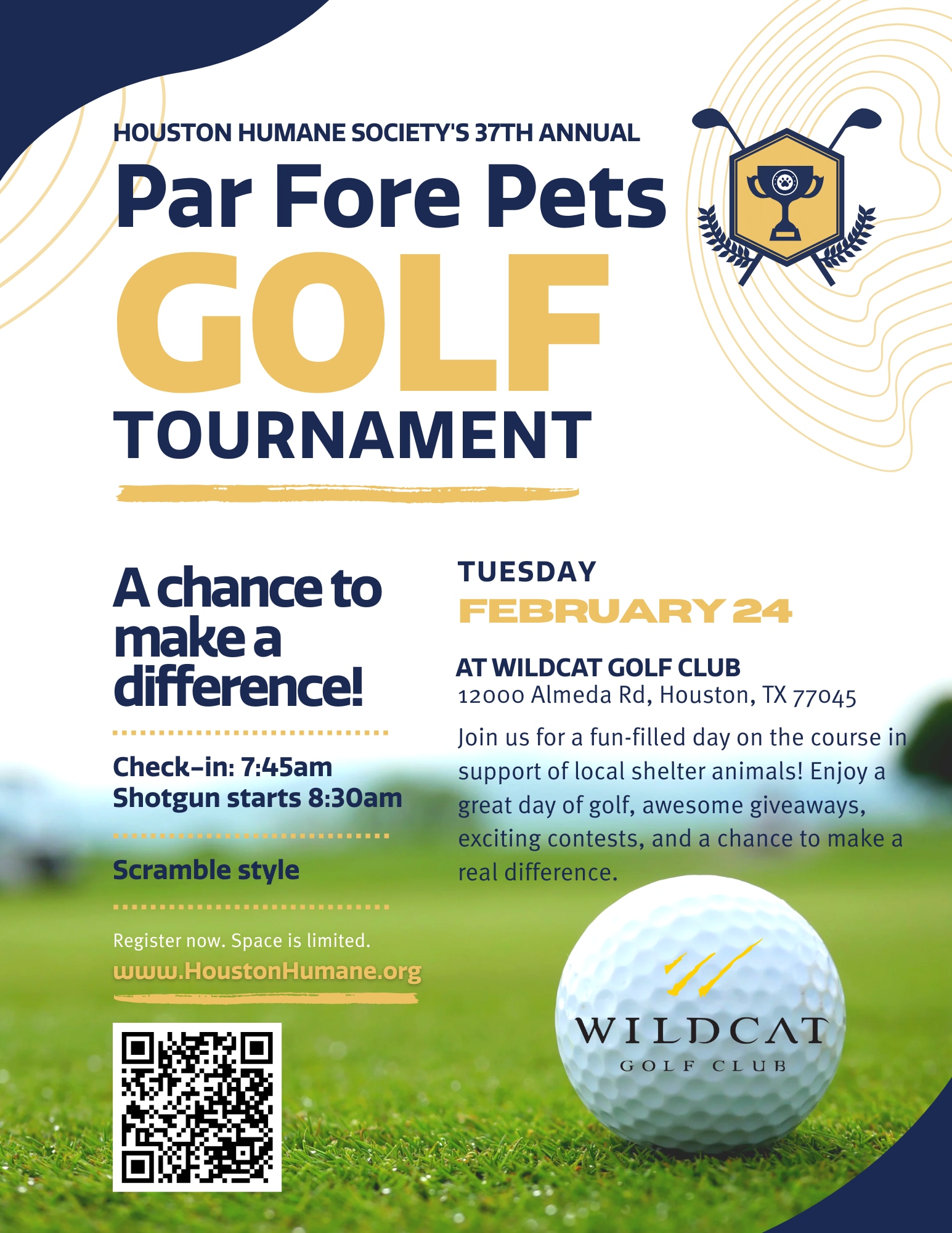 HOUSTON HUMANE SOCIETY'S 37TH ANNUAL

Par Fore Pets

GOLF

TOURNAMENT

A chance to make a difference!

Check-in: 7:45am
Shotgun starts 8:30am

Scramble style

Register now. Space is limited.
www.HoustonHumane.org

TUESDAY
FEBRUARY 24

AT WILDCAT GOLF CLUB
12000 Almeda Rd, Houston, TX 77045

Join us for a fun-filled day on the course in support of local shelter animals! Enjoy a great day of golf, awesome giveaways, exciting contests, and a chance to make a real difference.

WILDCAT
GOLF CLUB